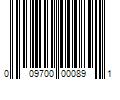 0 09700 00089 1